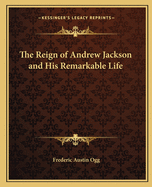 KESSINGER'S LEGACY REPRINTS

The Reign of Andrew Jackson and His Remarkable Life

Frederic Austin Ogg